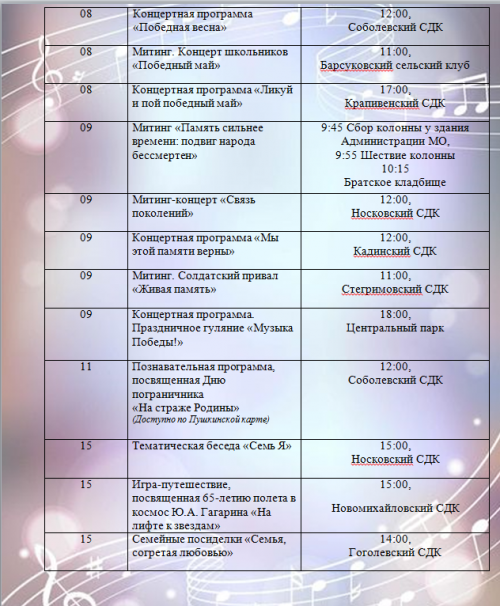 | 08 | Концертная программа «Победная весна» | 12:00, Соболевский СДК |
|---|---|---|
| 08 | Митинг. Концерт школьников «Победный май» | 11:00, Барсуковский сельский клуб |
| 08 | Концертная программа «Ликуй и пой победный май» | 17:00, Крапивенский СДК |
| 09 | Митинг «Память сильнее времени: подвиг народа бессмертен» | 9:45 Сбор колонны у здания Администрации МО, 9:55 Шествие колонны 10:15 Братское кладбище |
| 09 | Митинг-концерт «Связь поколений» | 12:00, Носковский СДК |
| 09 | Концертная программа «Мы этой памяти верны» | 12:00, Кадинский СДК |
| 09 | Митинг. Солдатский привал «Живая память» | 11:00, Стегримовский СДК |
| 09 | Концертная программа. Праздничное гуляние «Музыка Победы!» | 18:00, Центральный парк |
| 11 | Познавательная программа, посвященная Дню пограничника «На страже Родины» (Доступно по Пушкинской карте) | 12:00, Соболевский СДК |
| 15 | Тематическая беседа «Семь Я» | 15:00, Носковский СДК |
| 15 | Игра-путешествие, посвященная 65-летию полета в космос Ю.А. Гагарина «На лифте к звездам» | 15:00, Новомихайловский СДК |
| 15 | Семейные посиделки «Семья, согретая любовью» | 14:00, Гоголевский СДК |